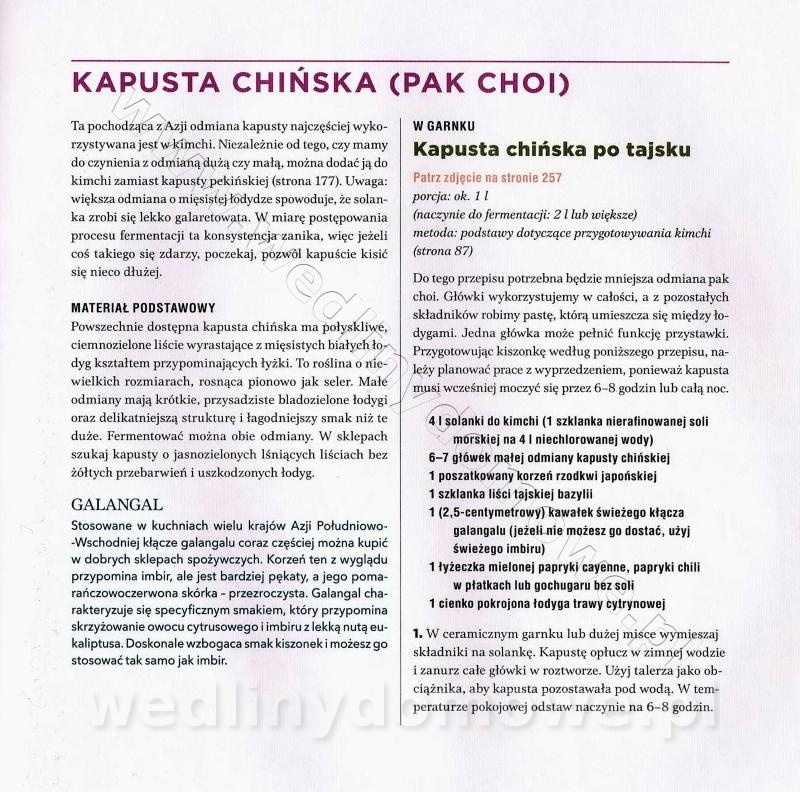 KAPUSTA CHIŃSKA (PAK CHOI)

Ta pochodząca z Azji odmiana kapusty najczęściej wykorzystywana jest w kimchi. Niezależnie od tego, czy mamy do czynienia z odmianą dużą czy małą, można dodać ją do kimchi zamiast kapusty pekińskiej (strona 177). Uwaga: większa odmiana o mięsistej łodydze spowoduje, że solanka zrobi się lekko galaretowata. W miarę postępowania procesu fermentacji ta konsystencja zanika, więc jeżeli coś takiego się zdarzy, poczekaj, pozwól kapuście kisić się nieco dłużej.

MATERIAŁ PODSTAWOWY
Powszechnie dostępna kapusta chińska ma połyskliwe, ciemnozielone liście wyrastające z mięsistych białych łodyg kształtem przypominających łyżki. To roślina o niewielkich rozmiarach, rosnąca pionowo jak seler. Małe odmiany mają krótkie, przysadziste bladozielone łodygi oraz delikatniejszą strukturę i łagodniejszy smak niż te duże. Fermentować można obie odmiany. W sklepach szukaj kapusty o jasnozielonych lśniących liściach bez żółtych przebarwień i uszkodzonych łodyg.

GALANGAL
Stosowane w kuchniach wielu krajów Azji Południowo-Wschodniej kłącze galangalu coraz częściej można kupić w dobrych sklepach spożywczych. Korzeń ten z wyglądu przypomina imbir, ale jest bardziej pękaty, a jego pomarańczowoczerwona skórka - przezroczysta. Galangal charakteryzuje się specyficznym smakiem, który przypomina skrzyżowanie owocu cytrusowego i imbiru z lekką nutą eukaliptusa. Doskonale wzbogaca smak kiszonek i możesz go stosować tak samo jak imbir.

W GARNKU
Kapusta chińska po tajsku

Patrz zdjęcie na stronie 257
porcja: ok. 1 l
(naczynie do fermentacji: 2 l lub większe)
metoda: podstawy dotyczące przygotowywania kimchi (strona 87)

Do tego przepisu potrzebna będzie mniejsza odmiana pak choi. Główki wykorzystujemy w całości, a z pozostałych składników robimy pastę, którą umieszcza się między łodygami. Jedna główka może pełnić funkcję przystawki. Przygotowując kiszonkę według poniższego przepisu, należy planować prace z wyprzedzeniem, ponieważ kapusta musi wcześniej moczyć się przez 6–8 godzin lub całą noc.

4 l solanki do kimchi (1 szklanka nierafinowanej soli morskiej na 4 l niechlorowanej wody)
6–7 główek małej odmiany kapusty chińskiej
1 poszatkowany korzeń rzodkwi japońskiej
1 szklanka liści tajskiej bazylii
1 (2,5-centymetrowy) kawałek świeżego kłącza galangalu (jeżeli nie możesz go dostać, użyj świeżego imbiru)
1 łyżeczka mielonej papryki cayenne, papryki chili w płatkach lub gochugaru bez soli
1 cienko pokrojona łodyga trawy cytrynowej

1. W ceramicznym garnku lub dużej misce wymieszaj składniki na solankę. Kapustę opłucz w zimnej wodzie i zanurz całe główki w roztworze. Użyj talerza jako obciążnika, aby kapusta pozostawała pod wodą. W temperaturze pokojowej odstaw naczynie na 6–8 godzin.

wedlinydomowe.pl